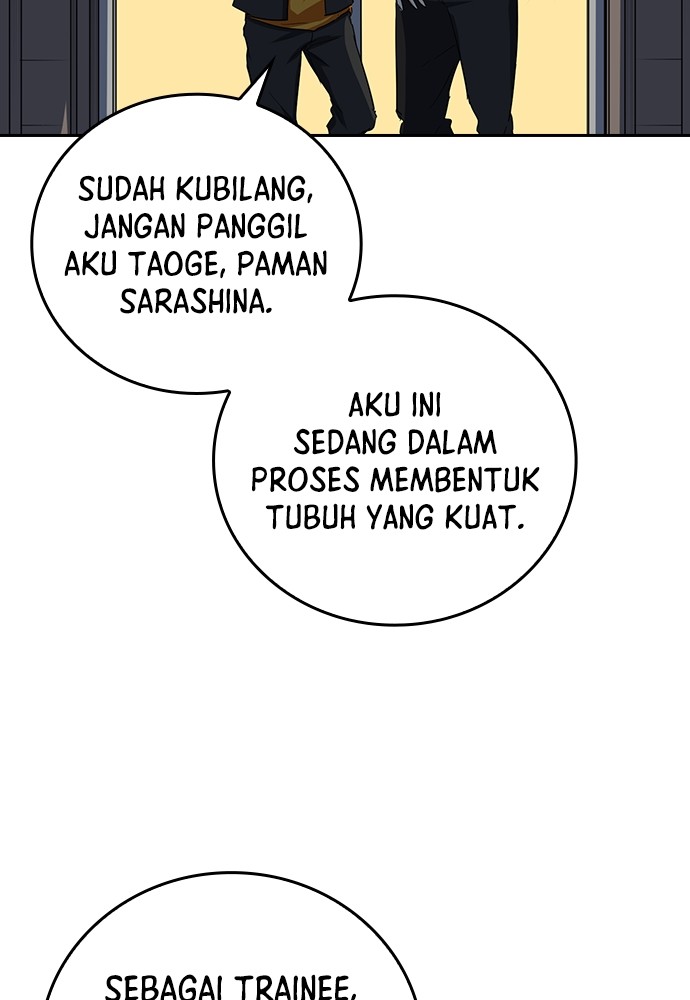 SUDAH KUBILANG, JANGAN PANGGIL AKU TAOGE, PAMAN SARASHINA.

AKU INI SEDANG DALAM PROSES MEMBENTUK TUBUH YANG KUAT.

SEBAGAI TRAINEE,